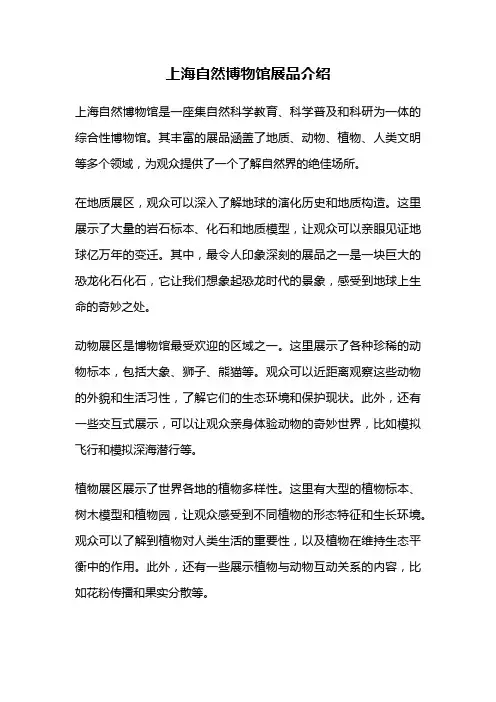 上海自然博物馆展品介绍

上海自然博物馆是一座集自然科学教育、科学普及和科研为一体的综合性博物馆。其丰富的展品涵盖了地质、动物、植物、人类文明等多个领域，为观众提供了一个了解自然界的绝佳场所。

在地质展区，观众可以深入了解地球的演化历史和地质构造。这里展示了大量的岩石标本、化石和地质模型，让观众可以亲眼见证地球亿万年的变迁。其中，最令人印象深刻的展品之一是一块巨大的恐龙化石化石，它让我们想象起恐龙时代的景象，感受到地球上生命的奇妙之处。

动物展区是博物馆最受欢迎的区域之一。这里展示了各种珍稀的动物标本，包括大象、狮子、熊猫等。观众可以近距离观察这些动物的外貌和生活习性，了解它们的生态环境和保护现状。此外，还有一些交互式展示，可以让观众亲身体验动物的奇妙世界，比如模拟飞行和模拟深海潜行等。

植物展区展示了世界各地的植物多样性。这里有大型的植物标本、树木模型和植物园，让观众感受到不同植物的形态特征和生长环境。观众可以了解到植物对人类生活的重要性，以及植物在维持生态平衡中的作用。此外，还有一些展示植物与动物互动关系的内容，比如花粉传播和果实分散等。